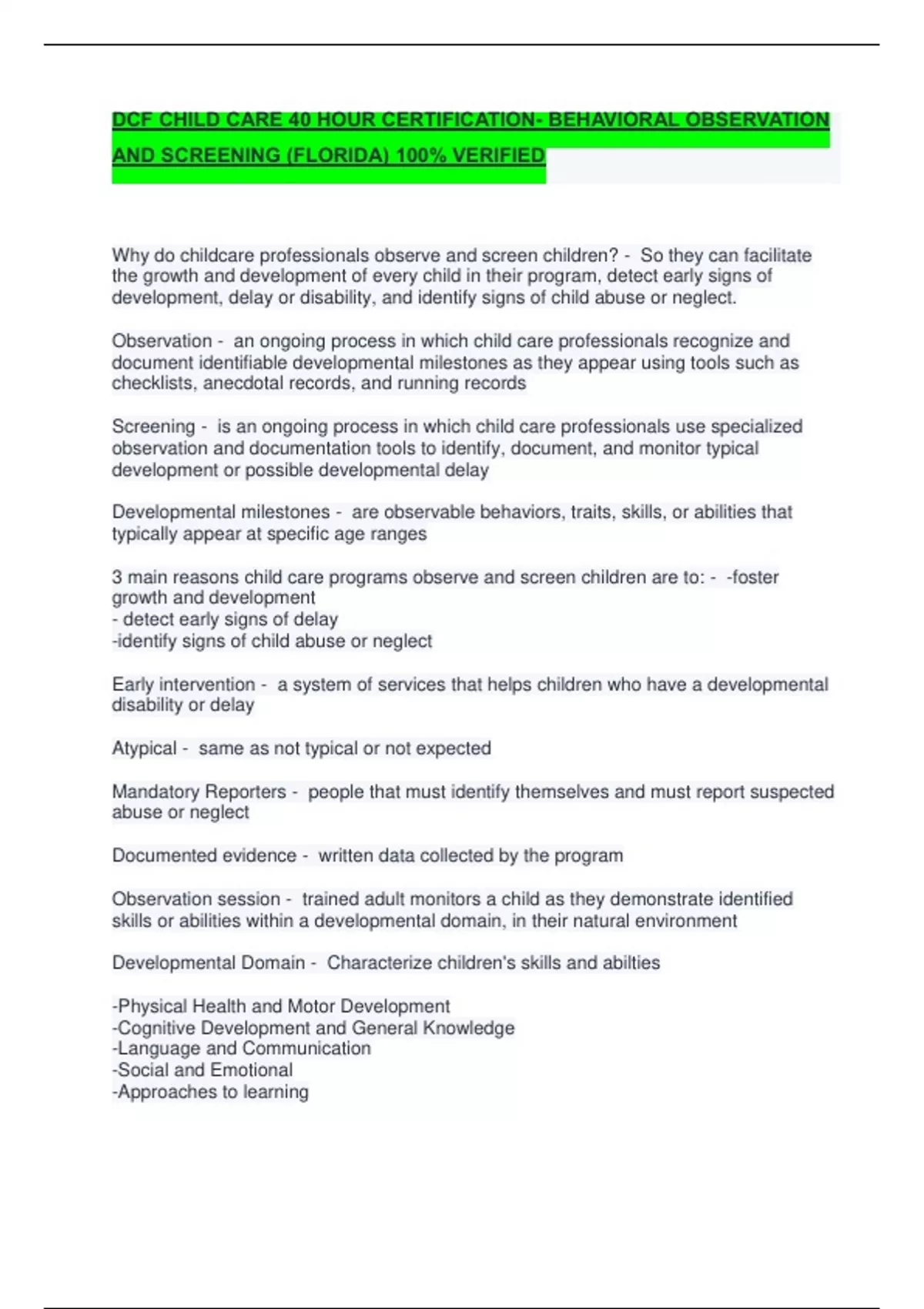 DCF CHILD CARE 40 HOUR CERTIFICATION- BEHAVIORAL OBSERVATION AND SCREENING (FLORIDA) 100% VERIFIED

Why do childcare professionals observe and screen children? - So they can facilitate the growth and development of every child in their program, detect early signs of development, delay or disability, and identify signs of child abuse or neglect.

Observation - an ongoing process in which child care professionals recognize and document identifiable developmental milestones as they appear using tools such as checklists, anecdotal records, and running records

Screening - is an ongoing process in which child care professionals use specialized observation and documentation tools to identify, document, and monitor typical development or possible developmental delay

Developmental milestones - are observable behaviors, traits, skills, or abilities that typically appear at specific age ranges

3 main reasons child care programs observe and screen children are to: - -foster growth and development
- detect early signs of delay
-identify signs of child abuse or neglect

Early intervention - a system of services that helps children who have a developmental disability or delay

Atypical - same as not typical or not expected

Mandatory Reporters - people that must identify themselves and must report suspected abuse or neglect

Documented evidence - written data collected by the program

Observation session - trained adult monitors a child as they demonstrate identified skills or abilities within a developmental domain, in their natural environment

Developmental Domain - Characterize children's skills and abilties

-Physical Health and Motor Development
-Cognitive Development and General Knowledge
-Language and Communication
-Social and Emotional
-Approaches to learning